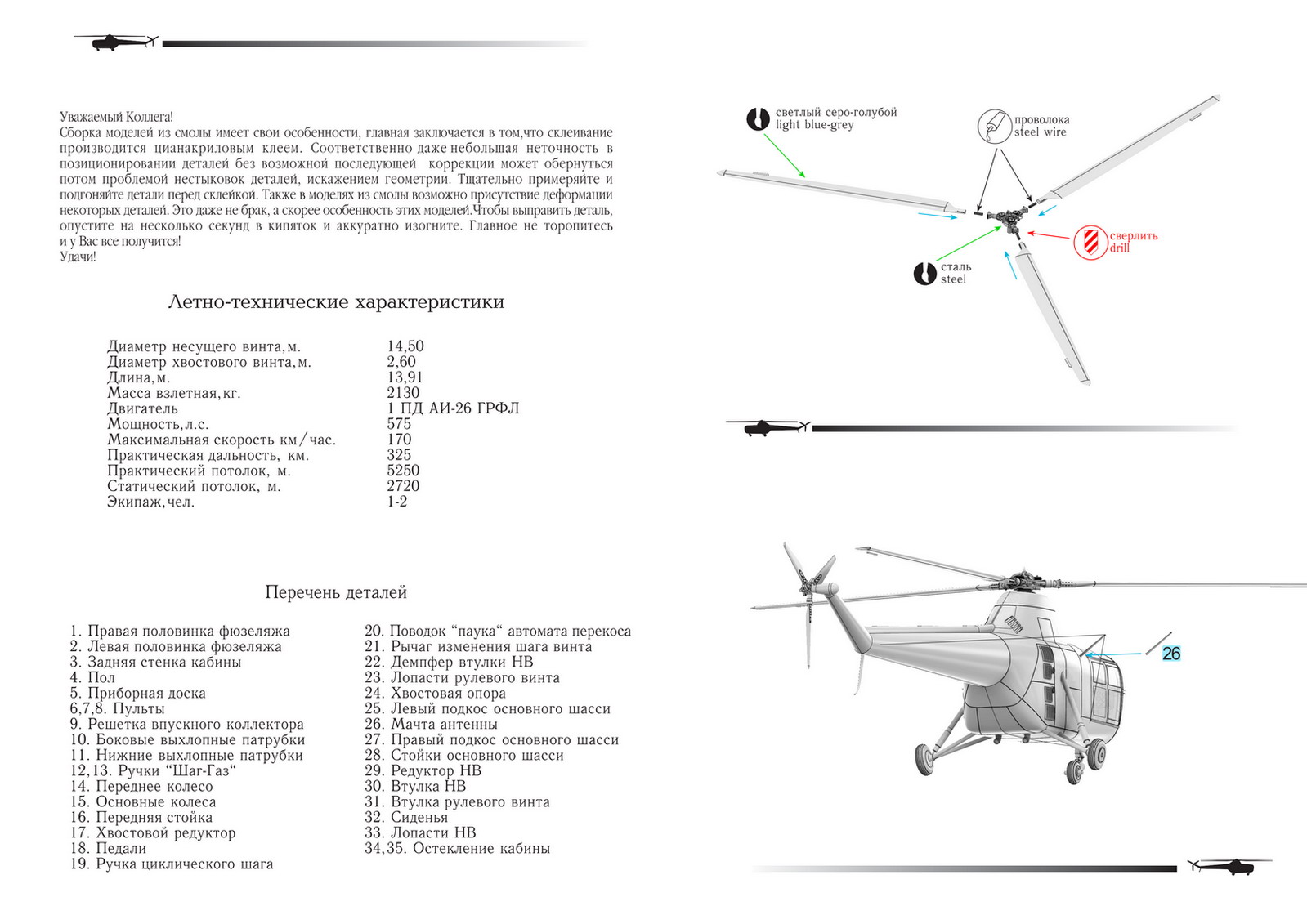 Уважаемый Коллега!
Сборка моделей из смолы имеет свои особенности, главная заключается в том,что склеивание производится цианакриловым клеем. Соответственно даже небольшая неточность в позиционировании деталей без возможной последующей коррекции может обернуться потом проблемой нестыковок деталей, искажением геометрии. Тщательно примеряйте и подгоняйте детали перед склейкой. Также в моделях из смолы возможно присутствие деформации некоторых деталей. Это даже не брак, а скорее особенность этих моделей.Чтобы выправить деталь, опустите на несколько секунд в кипяток и аккуратно изогните. Главное не торопитесь и у Вас все получится!
Удачи!

Летно-технические характеристики

| | |
|---|---|
| Диаметр несущего винта,м. | 14,50 |
| Диаметр хвостового винта,м. | 2,60 |
| Длина,м. | 13,91 |
| Масса взлетная,кг. | 2130 |
| Двигатель | 1 ПД АИ-26 ГРФЛ |
| Мощность,л.с. | 575 |
| Максимальная скорость км/час. | 170 |
| Практическая дальность, км. | 325 |
| Практический потолок, м. | 5250 |
| Статический потолок, м. | 2720 |
| Экипаж,чел. | 1-2 |

Перечень деталей

1. Правая половинка фюзеляжа
2. Левая половинка фюзеляжа
3. Задняя стенка кабины
4. Пол
5. Приборная доска
6,7,8. Пульты
9. Решетка впускного коллектора
10. Боковые выхлопные патрубки
11. Нижние выхлопные патрубки
12,13. Ручки “Шаг-Газ“
14. Переднее колесо
15. Основные колеса
16. Передняя стойка
17. Хвостовой редуктор
18. Педали
19. Ручка циклического шага

20. Поводок “паука“ автомата перекоса
21. Рычаг изменения шага винта
22. Демпфер втулки НВ
23. Лопасти рулевого винта
24. Хвостовая опора
25. Левый подкос основного шасси
26. Мачта антенны
27. Правый подкос основного шасси
28. Стойки основного шасси
29. Редуктор НВ
30. Втулка НВ
31. Втулка рулевого винта
32. Сиденья
33. Лопасти НВ
34,35. Остекление кабины

светлый серо-голубой
light blue-grey
проволока
steel wire
сверлить
drill
сталь
steel

26